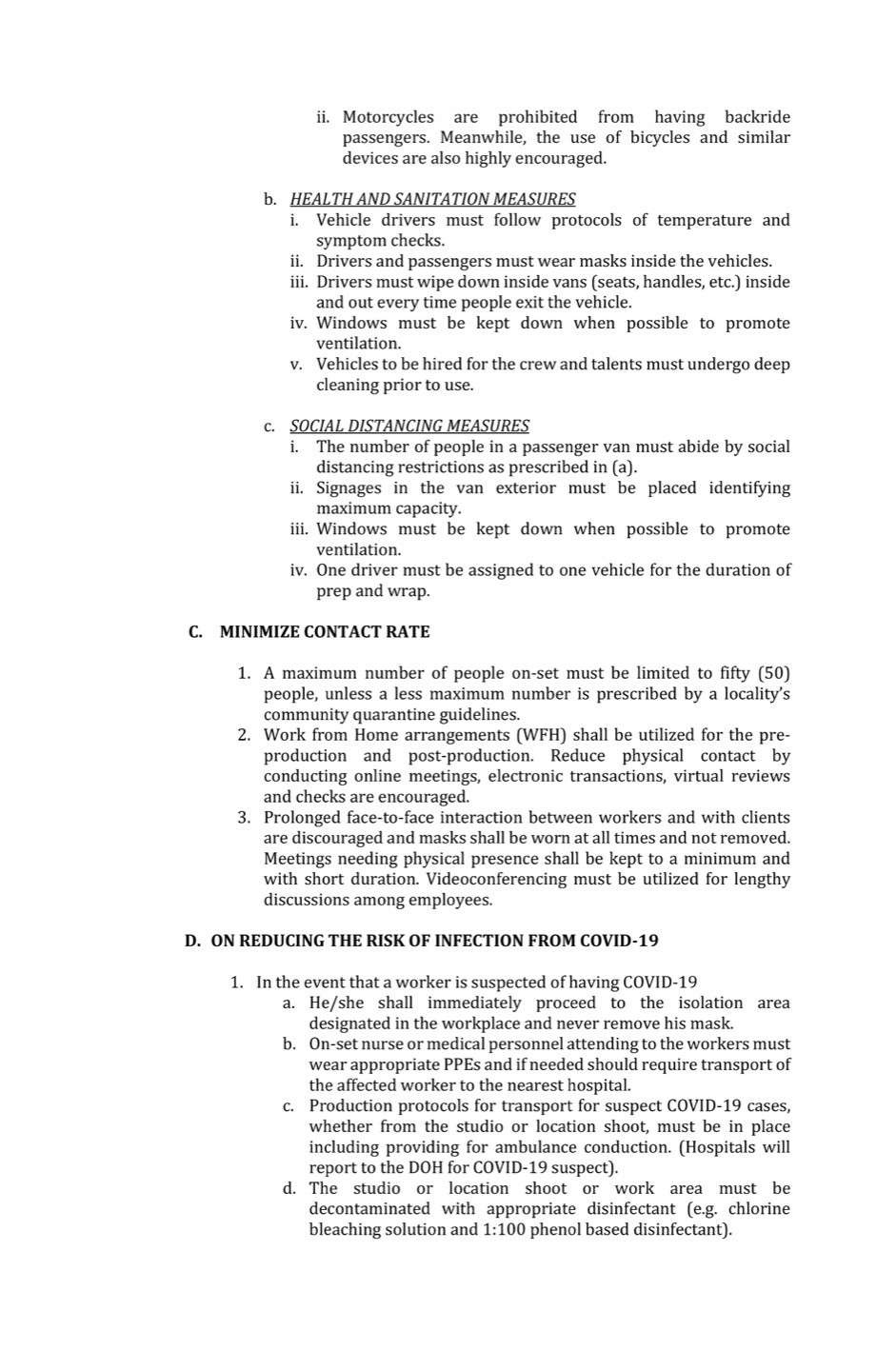 ii. Motorcycles are prohibited from having backride passengers. Meanwhile, the use of bicycles and similar devices are also highly encouraged.

b. HEALTH AND SANITATION MEASURES
i. Vehicle drivers must follow protocols of temperature and symptom checks.
ii. Drivers and passengers must wear masks inside the vehicles.
iii. Drivers must wipe down inside vans (seats, handles, etc.) inside and out every time people exit the vehicle.
iv. Windows must be kept down when possible to promote ventilation.
v. Vehicles to be hired for the crew and talents must undergo deep cleaning prior to use.

c. SOCIAL DISTANCING MEASURES
i. The number of people in a passenger van must abide by social distancing restrictions as prescribed in (a).
ii. Signages in the van exterior must be placed identifying maximum capacity.
iii. Windows must be kept down when possible to promote ventilation.
iv. One driver must be assigned to one vehicle for the duration of prep and wrap.

C. MINIMIZE CONTACT RATE

1. A maximum number of people on-set must be limited to fifty (50) people, unless a less maximum number is prescribed by a locality's community quarantine guidelines.
2. Work from Home arrangements (WFH) shall be utilized for the pre-production and post-production. Reduce physical contact by conducting online meetings, electronic transactions, virtual reviews and checks are encouraged.
3. Prolonged face-to-face interaction between workers and with clients are discouraged and masks shall be worn at all times and not removed. Meetings needing physical presence shall be kept to a minimum and with short duration. Videoconferencing must be utilized for lengthy discussions among employees.

D. ON REDUCING THE RISK OF INFECTION FROM COVID-19

1. In the event that a worker is suspected of having COVID-19
a. He/she shall immediately proceed to the isolation area designated in the workplace and never remove his mask.
b. On-set nurse or medical personnel attending to the workers must wear appropriate PPEs and if needed should require transport of the affected worker to the nearest hospital.
c. Production protocols for transport for suspect COVID-19 cases, whether from the studio or location shoot, must be in place including providing for ambulance conduction. (Hospitals will report to the DOH for COVID-19 suspect).
d. The studio or location shoot or work area must be decontaminated with appropriate disinfectant (e.g. chlorine bleaching solution and 1:100 phenol based disinfectant).